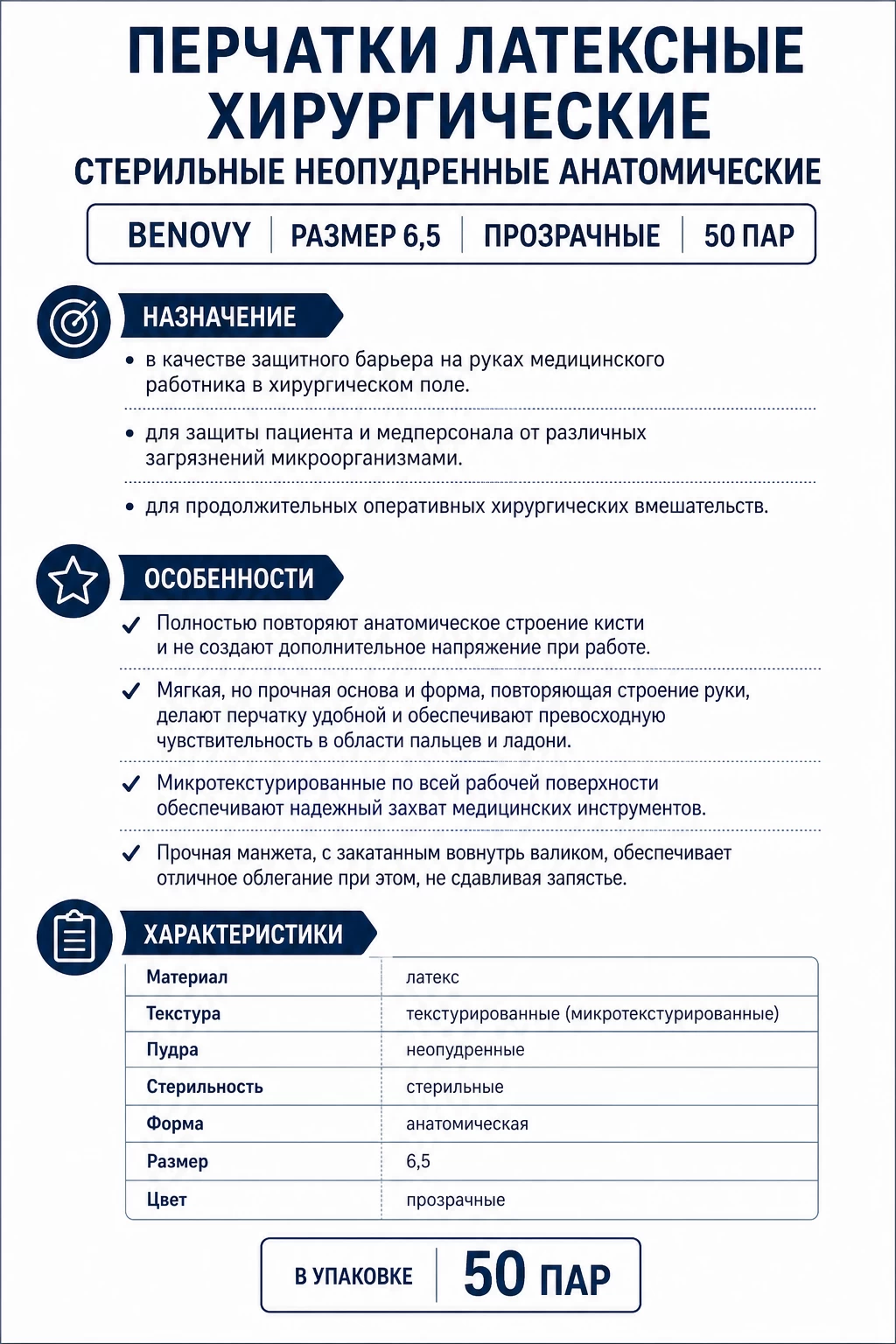 ПЕРЧАТКИ ЛАТЕКСНЫЕ ХИРУРГИЧЕСКИЕ
СТЕРИЛЬНЫЕ НЕОПУДРЕННЫЕ АНАТОМИЧЕСКИЕ

BENOVY | РАЗМЕР 6,5 | ПРОЗРАЧНЫЕ | 50 ПАР

НАЗНАЧЕНИЕ

• в качестве защитного барьера на руках медицинского работника в хирургическом поле.

• для защиты пациента и медперсонала от различных загрязнений микроорганизмами.

• для продолжительных оперативных хирургических вмешательств.

ОСОБЕННОСТИ

✓ Полностью повторяют анатомическое строение кисти и не создают дополнительное напряжение при работе.

✓ Мягкая, но прочная основа и форма, повторяющая строение руки, делают перчатку удобной и обеспечивают превосходную чувствительность в области пальцев и ладони.

✓ Микротекстурированные по всей рабочей поверхности обеспечивают надежный захват медицинских инструментов.

✓ Прочная манжета, с закатанным вовнутрь валиком, обеспечивает отличное облегание при этом, не сдавливая запястье.

ХАРАКТЕРИСТИКИ

| Материал | латекс |
|---|---|
| Текстура | текстурированные (микротекстурированные) |
| Пудра | неопудренные |
| Стерильность | стерильные |
| Форма | анатомическая |
| Размер | 6,5 |
| Цвет | прозрачные |

В УПАКОВКЕ | 50 ПАР